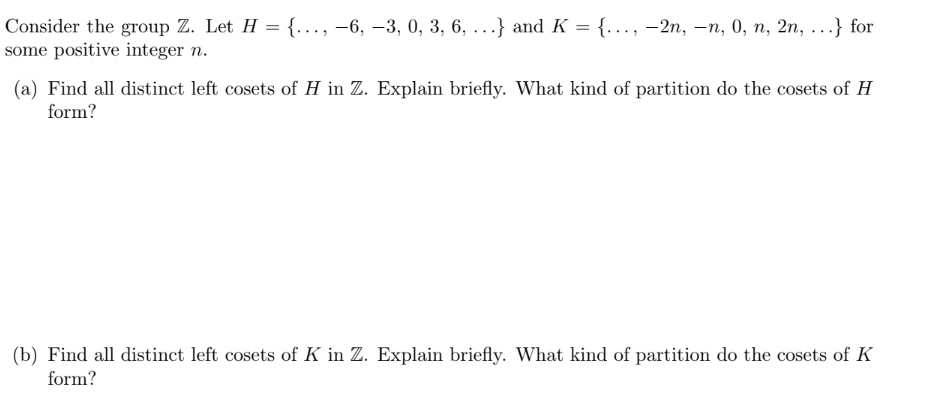 Consider the group $\mathbb{Z}$. Let $H = \{\ldots, -6, -3, 0, 3, 6, \ldots\}$ and $K = \{\ldots, -2n, -n, 0, n, 2n, \ldots\}$ for some positive integer $n$.

(a) Find all distinct left cosets of $H$ in $\mathbb{Z}$. Explain briefly. What kind of partition do the cosets of $H$ form?

(b) Find all distinct left cosets of $K$ in $\mathbb{Z}$. Explain briefly. What kind of partition do the cosets of $K$ form?